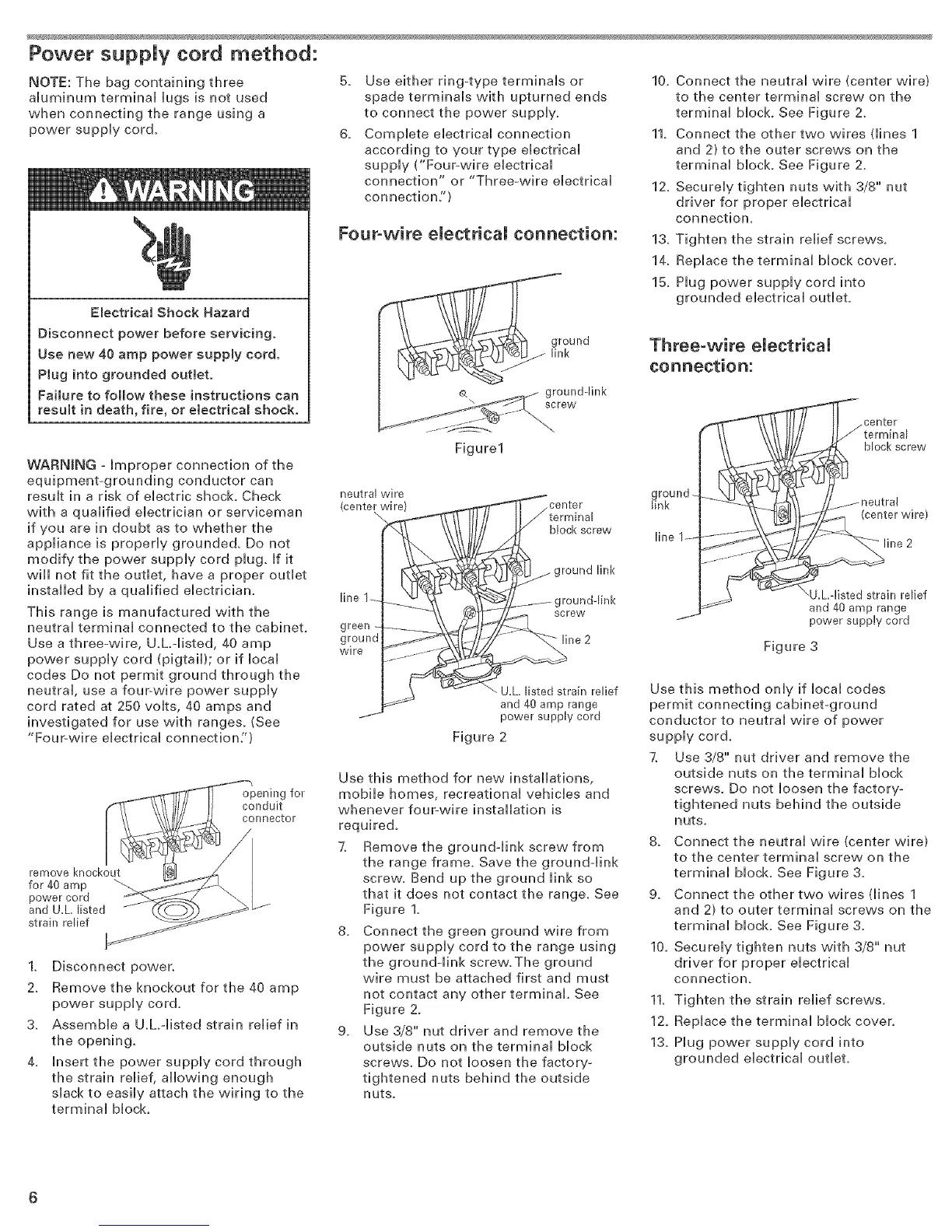 Power supply cord method:

NOTE: The bag containing three aluminum terminal lugs is not used when connecting the range using a power supply cord.

WARNING

Electrical Shock Hazard

Disconnect power before servicing.

Use new 40 amp power supply cord.

Plug into grounded outlet.

Failure to follow these instructions can result in death, fire, or electrical shock.

WARNING - Improper connection of the equipment-grounding conductor can result in a risk of electric shock. Check with a qualified electrician or serviceman if you are in doubt as to whether the appliance is properly grounded. Do not modify the power supply cord plug. If it will not fit the outlet, have a proper outlet installed by a qualified electrician.

This range is manufactured with the neutral terminal connected to the cabinet. Use a three-wire, U.L.-listed, 40 amp power supply cord (pigtail); or if local codes Do not permit ground through the neutral, use a four-wire power supply cord rated at 250 volts, 40 amps and investigated for use with ranges. (See "Four-wire electrical connection.")

opening for conduit connector

remove knockout for 40 amp power cord and U.L. listed strain relief

1. Disconnect power.
2. Remove the knockout for the 40 amp power supply cord.
3. Assemble a U.L.-listed strain relief in the opening.
4. Insert the power supply cord through the strain relief, allowing enough slack to easily attach the wiring to the terminal block.

5. Use either ring-type terminals or spade terminals with upturned ends to connect the power supply.
6. Complete electrical connection according to your type electrical supply ("Four-wire electrical connection" or "Three-wire electrical connection.")

Four-wire electrical connection:

ground link

ground-link screw

Figure1

neutral wire (center wire)

center terminal block screw

ground link

line 1

ground-link screw

green ground wire

line 2

U.L. listed strain relief and 40 amp range power supply cord

Figure 2

Use this method for new installations, mobile homes, recreational vehicles and whenever four-wire installation is required.

7. Remove the ground-link screw from the range frame. Save the ground-link screw. Bend up the ground link so that it does not contact the range. See Figure 1.
8. Connect the green ground wire from power supply cord to the range using the ground-link screw. The ground wire must be attached first and must not contact any other terminal. See Figure 2.
9. Use 3/8" nut driver and remove the outside nuts on the terminal block screws. Do not loosen the factory-tightened nuts behind the outside nuts.

10. Connect the neutral wire (center wire) to the center terminal screw on the terminal block. See Figure 2.
11. Connect the other two wires (lines 1 and 2) to the outer screws on the terminal block. See Figure 2.
12. Securely tighten nuts with 3/8" nut driver for proper electrical connection.
13. Tighten the strain relief screws.
14. Replace the terminal block cover.
15. Plug power supply cord into grounded electrical outlet.

Three-wire electrical connection:

center terminal block screw

ground link

neutral (center wire)

line 1

line 2

U.L.-listed strain relief and 40 amp range power supply cord

Figure 3

Use this method only if local codes permit connecting cabinet-ground conductor to neutral wire of power supply cord.

7. Use 3/8" nut driver and remove the outside nuts on the terminal block screws. Do not loosen the factory-tightened nuts behind the outside nuts.
8. Connect the neutral wire (center wire) to the center terminal screw on the terminal block. See Figure 3.
9. Connect the other two wires (lines 1 and 2) to outer terminal screws on the terminal block. See Figure 3.
10. Securely tighten nuts with 3/8" nut driver for proper electrical connection.
11. Tighten the strain relief screws.
12. Replace the terminal block cover.
13. Plug power supply cord into grounded electrical outlet.

6